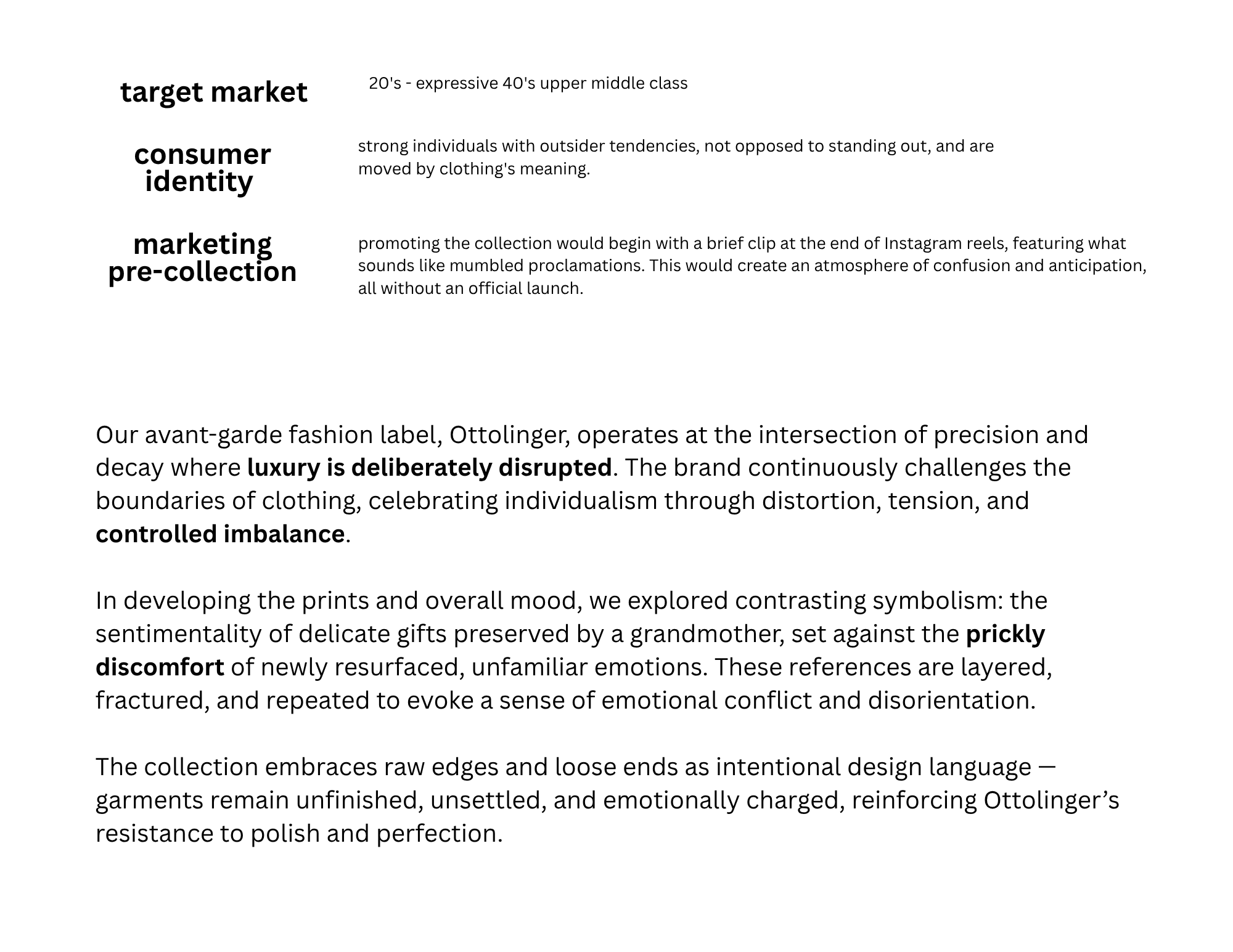 target market
20's - expressive 40's upper middle class

consumer identity
strong individuals with outsider tendencies, not opposed to standing out, and are moved by clothing's meaning.

marketing pre-collection
promoting the collection would begin with a brief clip at the end of Instagram reels, featuring what sounds like mumbled proclamations. This would create an atmosphere of confusion and anticipation, all without an official launch.

Our avant-garde fashion label, Ottolinger, operates at the intersection of precision and decay where luxury is deliberately disrupted. The brand continuously challenges the boundaries of clothing, celebrating individualism through distortion, tension, and controlled imbalance.

In developing the prints and overall mood, we explored contrasting symbolism: the sentimentality of delicate gifts preserved by a grandmother, set against the prickly discomfort of newly resurfaced, unfamiliar emotions. These references are layered, fractured, and repeated to evoke a sense of emotional conflict and disorientation.

The collection embraces raw edges and loose ends as intentional design language — garments remain unfinished, unsettled, and emotionally charged, reinforcing Ottolinger's resistance to polish and perfection.